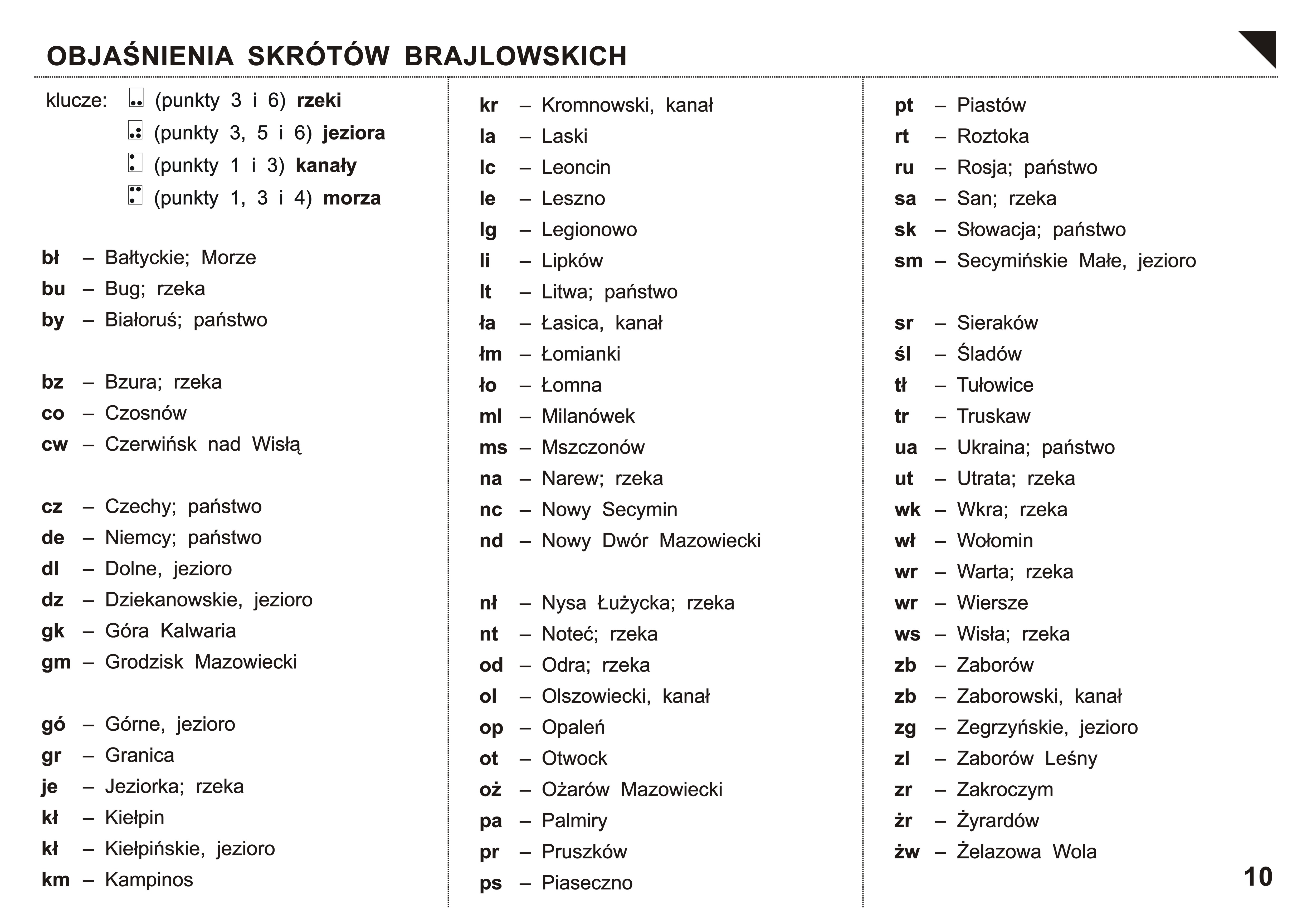 OBJAŚNIENIA SKRÓTÓW BRAJLOWSKICH

klucze: (punkty 3 i 6) rzeki
(punkty 3, 5 i 6) jeziora
(punkty 1 i 3) kanały
(punkty 1, 3 i 4) morza

bł – Bałtyckie; Morze
bu – Bug; rzeka
by – Białoruś; państwo

bz – Bzura; rzeka
co – Czosnów
cw – Czerwińsk nad Wisłą

cz – Czechy; państwo
de – Niemcy; państwo
dl – Dolne, jezioro
dz – Dziekanowskie, jezioro
gk – Góra Kalwaria
gm – Grodzisk Mazowiecki

gó – Górne, jezioro
gr – Granica
je – Jeziorka; rzeka
kł – Kiełpin
kł – Kiełpińskie, jezioro
km – Kampinos

kr – Kromnowski, kanał
la – Laski
lc – Leoncin
le – Leszno
lg – Legionowo
li – Lipków
lt – Litwa; państwo
ła – Łasica, kanał
łm – Łomianki
ło – Łomna
ml – Milanówek
ms – Mszczonów
na – Narew; rzeka
nc – Nowy Secymin
nd – Nowy Dwór Mazowiecki

nł – Nysa Łużycka; rzeka
nt – Noteć; rzeka
od – Odra; rzeka
ol – Olszowiecki, kanał
op – Opaleń
ot – Otwock
oż – Ożarów Mazowiecki
pa – Palmiry
pr – Pruszków
ps – Piaseczno

pt – Piastów
rt – Roztoka
ru – Rosja; państwo
sa – San; rzeka
sk – Słowacja; państwo
sm – Secymińskie Małe, jezioro

sr – Sieraków
śl – Śladów
tł – Tułowice
tr – Truskaw
ua – Ukraina; państwo
ut – Utrata; rzeka
wk – Wkra; rzeka
wł – Wołomin
wr – Warta; rzeka
wr – Wiersze
ws – Wisła; rzeka
zb – Zaborów
zb – Zaborowski, kanał
zg – Zegrzyńskie, jezioro
zl – Zaborów Leśny
zr – Zakroczym
żr – Żyrardów
żw – Żelazowa Wola

10